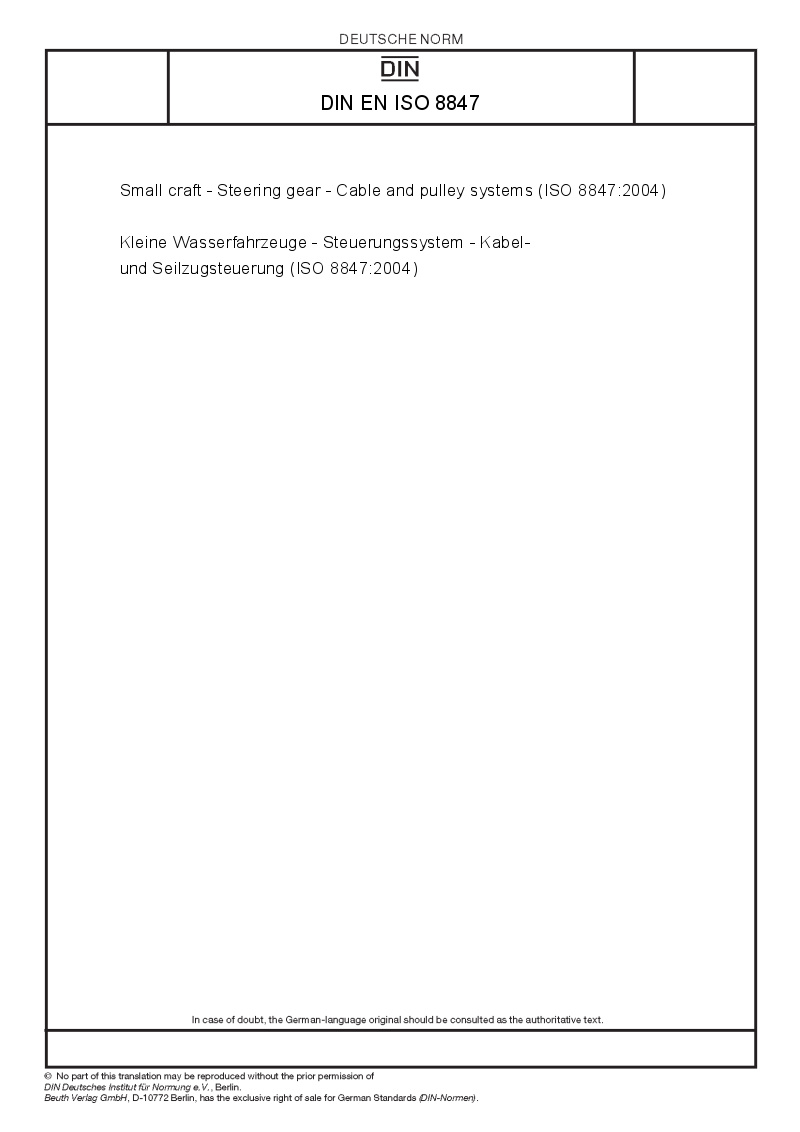 DEUTSCHE NORM

DIN

DIN EN ISO 8847

Small craft - Steering gear - Cable and pulley systems (ISO 8847:2004)

Kleine Wasserfahrzeuge - Steuerungssystem - Kabel- und Seilzugsteuerung (ISO 8847:2004)

In case of doubt, the German-language original should be consulted as the authoritative text.

© No part of this translation may be reproduced without the prior permission of DIN Deutsches Institut für Normung e.V., Berlin.
Beuth Verlag GmbH, D-10772 Berlin, has the exclusive right of sale for German Standards (DIN-Normen).